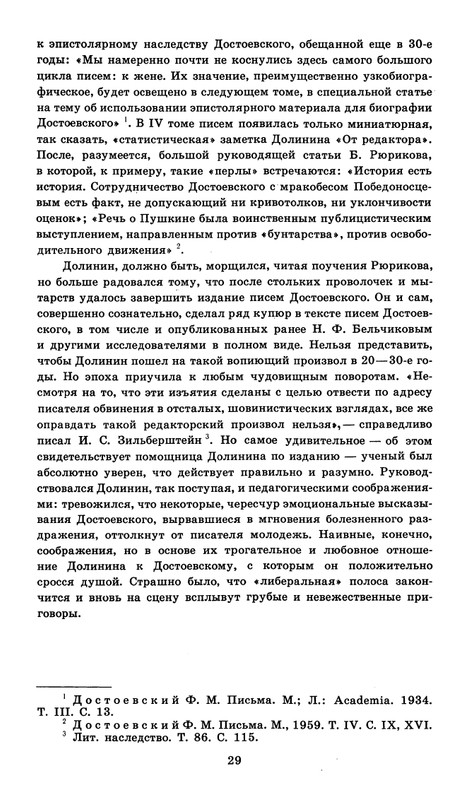 к эпистолярному наследству Достоевского, обещанной еще в 30-е годы: «Мы намеренно почти не коснулись здесь самого большого цикла писем: к жене. Их значение, преимущественно узкобиографическое, будет освещено в следующем томе, в специальной статье на тему об использовании эпистолярного материала для биографии Достоевского» $^1$. В IV томе писем появилась только миниатюрная, так сказать, «статистическая» заметка Долинина «От редактора». После, разумеется, большой руководящей статьи Б. Рюрикова, в которой, к примеру, такие «перлы» встречаются: «История есть история. Сотрудничество Достоевского с мракобесом Победоносцевым есть факт, не допускающий ни кривотолков, ни уклончивости оценок»; «Речь о Пушкине была воинственным публицистическим выступлением, направленным против «бунтарства», против освободительного движения» $^2$.

Долинин, должно быть, морщился, читая поучения Рюрикова, но больше радовался тому, что после стольких проволочек и мытарств удалось завершить издание писем Достоевского. Он и сам, совершенно сознательно, сделал ряд купюр в тексте писем Достоевского, в том числе и опубликованных ранее Н. Ф. Бельчиковым и другими исследователями в полном виде. Нельзя представить, чтобы Долинин пошел на такой вопиющий произвол в 20—30-е годы. Но эпоха приучила к любым чудовищным поворотам. «Несмотря на то, что эти изъятия сделаны с целью отвести по адресу писателя обвинения в отсталых, шовинистических взглядах, все же оправдать такой редакторский произвол нельзя»,— справедливо писал И. С. Зильберштейн $^3$. Но самое удивительное — об этом свидетельствует помощница Долинина по изданию — ученый был абсолютно уверен, что действует правильно и разумно. Руководствовался Долинин, так поступая, и педагогическими соображениями: тревожился, что некоторые, чересчур эмоциональные высказывания Достоевского, вырвавшиеся в мгновения болезненного раздражения, оттолкнут от писателя молодежь. Наивные, конечно, соображения, но в основе их трогательное и любовное отношение Долинина к Достоевскому, с которым он положительно сросся душой. Страшно было, что «либеральная» полоса закончится и вновь на сцену всплывут грубые и невежественные приговоры.

$^1$ Достоевский Ф. М. Письма. М.; Л.: Academia. 1934. Т. III. С. 13.
$^2$ Достоевский Ф. М. Письма. М., 1959. Т. IV. С. IX, XVI.
$^3$ Лит. наследство. Т. 86. С. 115.

29